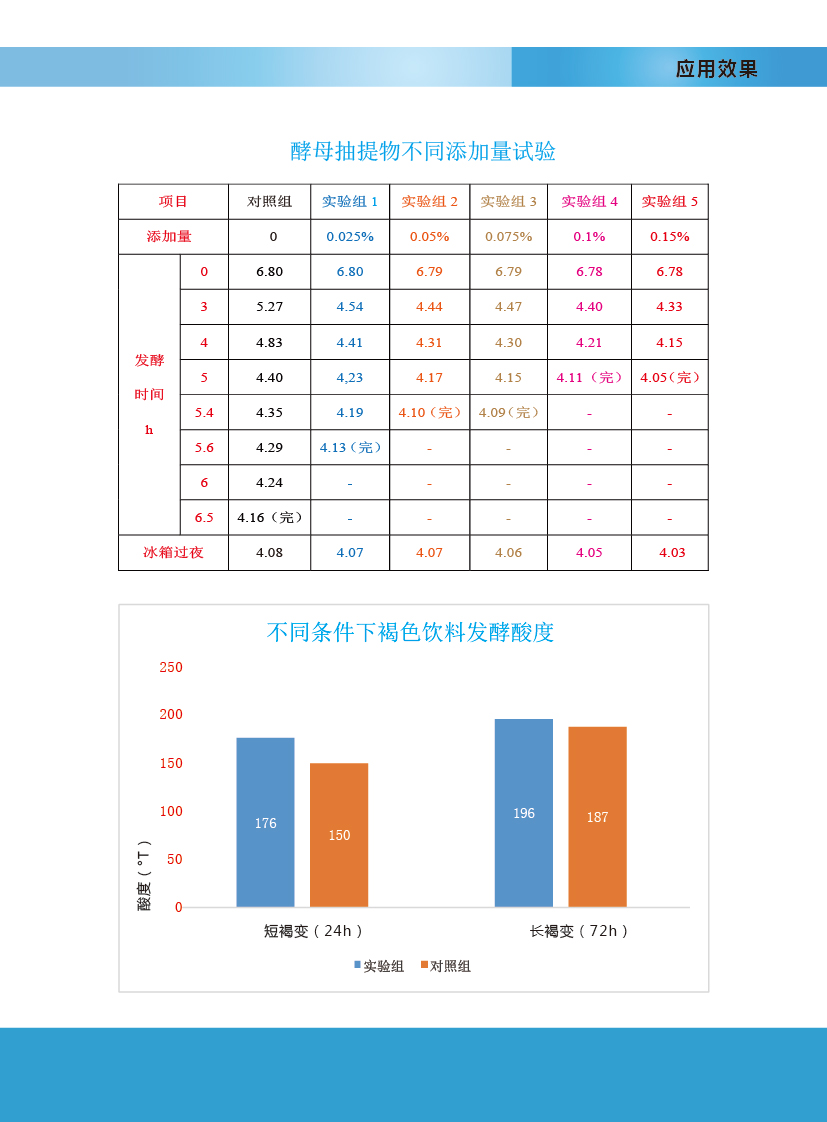 应用效果

酵母抽提物不同添加量试验

| 项目 | | 对照组 | 实验组 1 | 实验组 2 | 实验组 3 | 实验组 4 | 实验组 5 |
|---|---|---|---|---|---|---|---|
| 添加量 | | 0 | 0.025% | 0.05% | 0.075% | 0.1% | 0.15% |
| 发酵时间 h | 0 | 6.80 | 6.80 | 6.79 | 6.79 | 6.78 | 6.78 |
| | 3 | 5.27 | 4.54 | 4.44 | 4.47 | 4.40 | 4.33 |
| | 4 | 4.83 | 4.41 | 4.31 | 4.30 | 4.21 | 4.15 |
| | 5 | 4.40 | 4,23 | 4.17 | 4.15 | 4.11（完） | 4.05（完） |
| | 5.4 | 4.35 | 4.19 | 4.10（完） | 4.09（完） | - | - |
| | 5.6 | 4.29 | 4.13（完） | - | - | - | - |
| | 6 | 4.24 | - | - | - | - | - |
| | 6.5 | 4.16（完） | - | - | - | - | - |
| 冰箱过夜 | | 4.08 | 4.07 | 4.07 | 4.06 | 4.05 | 4.03 |

不同条件下褐色饮料发酵酸度

250
200
150
100
50
0
酸度（°T）

176
150
196
187

短褐变（24h）
长褐变（72h）

实验组
对照组